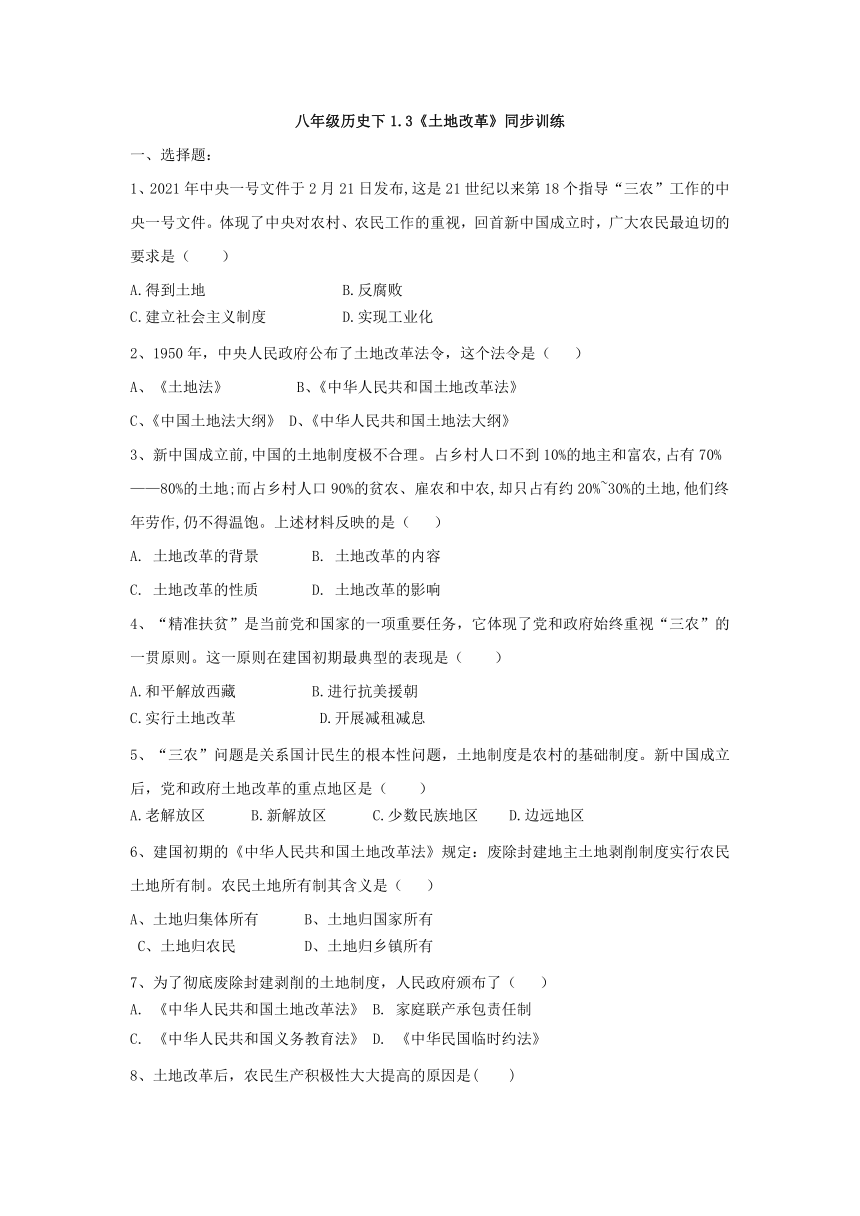 八年级历史下 1.3《土地改革》同步训练

一、选择题：

1、2021 年中央一号文件于 2 月 21 日发布，这是 21 世纪以来第 18 个指导“三农”工作的中央一号文件。体现了中央对农村、农民工作的重视，回首新中国成立时，广大农民最迫切的要求是（　　）

A.得到土地　　　　　　　　B.反腐败
C.建立社会主义制度　　　　D.实现工业化

2、1950 年，中央人民政府公布了土地改革法令，这个法令是（　　）

A、《土地法》　　　　B、《中华人民共和国土地改革法》

C、《中国土地法大纲》　D、《中华人民共和国土地法大纲》

3、新中国成立前,中国的土地制度极不合理。占乡村人口不到 10%的地主和富农,占有 70%——80%的土地;而占乡村人口 90%的贫农、雇农和中农,却只占有约 20%~30%的土地,他们终年劳作,仍不得温饱。上述材料反映的是（　　）

A. 土地改革的背景　　　B. 土地改革的内容

C. 土地改革的性质　　　D. 土地改革的影响

4、“精准扶贫”是当前党和国家的一项重要任务，它体现了党和政府始终重视“三农”的一贯原则。这一原则在建国初期最典型的表现是（　　）

A.和平解放西藏　　　　　B.进行抗美援朝
C.实行土地改革　　　　　D.开展减租减息

5、“三农”问题是关系国计民生的根本性问题，土地制度是农村的基础制度。新中国成立后，党和政府土地改革的重点地区是（　　）

A.老解放区　　B.新解放区　　C.少数民族地区　　D.边远地区

6、建国初期的《中华人民共和国土地改革法》规定：废除封建地主土地剥削制度实行农民土地所有制。农民土地所有制其含义是（　　）

A、土地归集体所有　　　B、土地归国家所有
C、土地归农民　　　　　D、土地归乡镇所有

7、为了彻底废除封建剥削的土地制度，人民政府颁布了（　　）

A. 《中华人民共和国土地改革法》 B. 家庭联产承包责任制
C. 《中华人民共和国义务教育法》 D. 《中华民国临时约法》

8、土地改革后，农民生产积极性大大提高的原因是(　　)